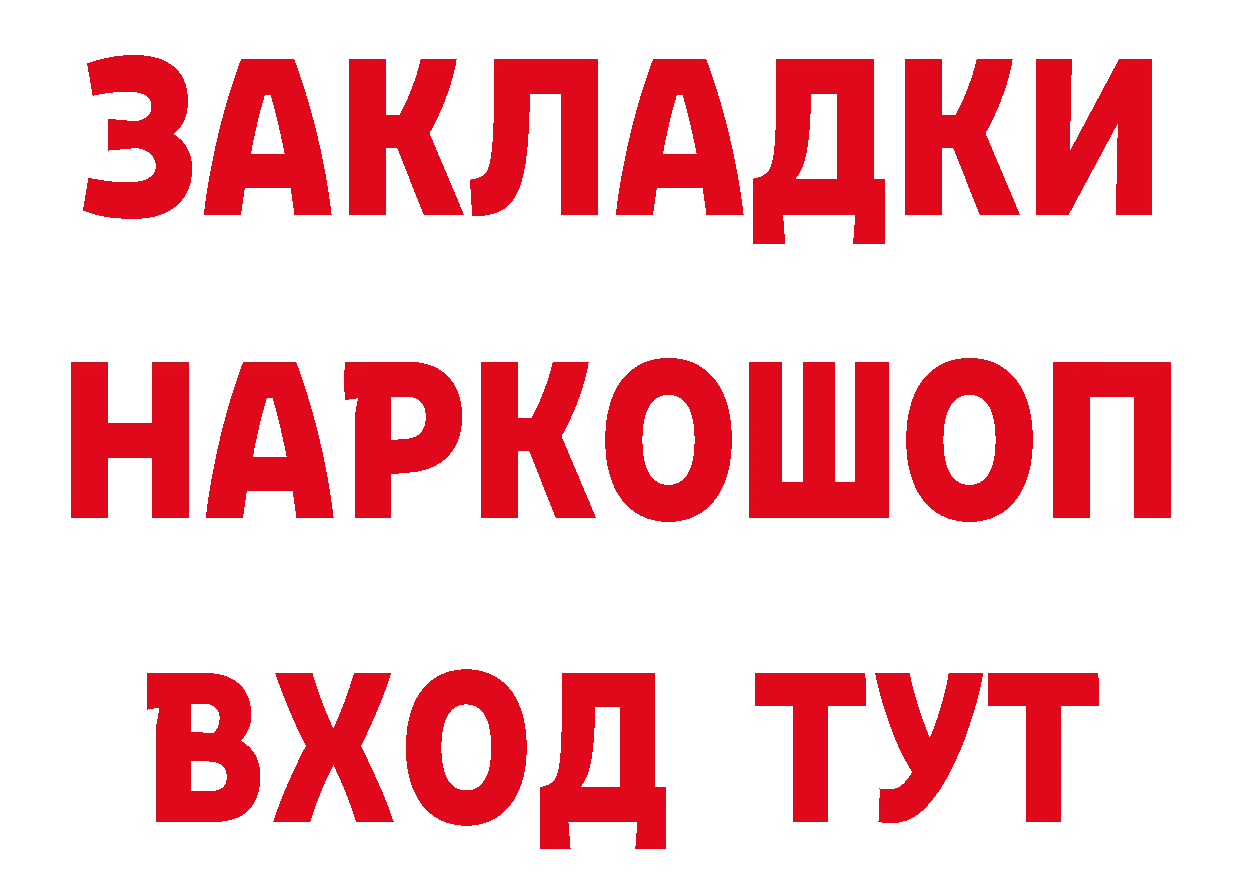 ЗАКЛАДКИ НАРКОШОП ВХОД ТУТ